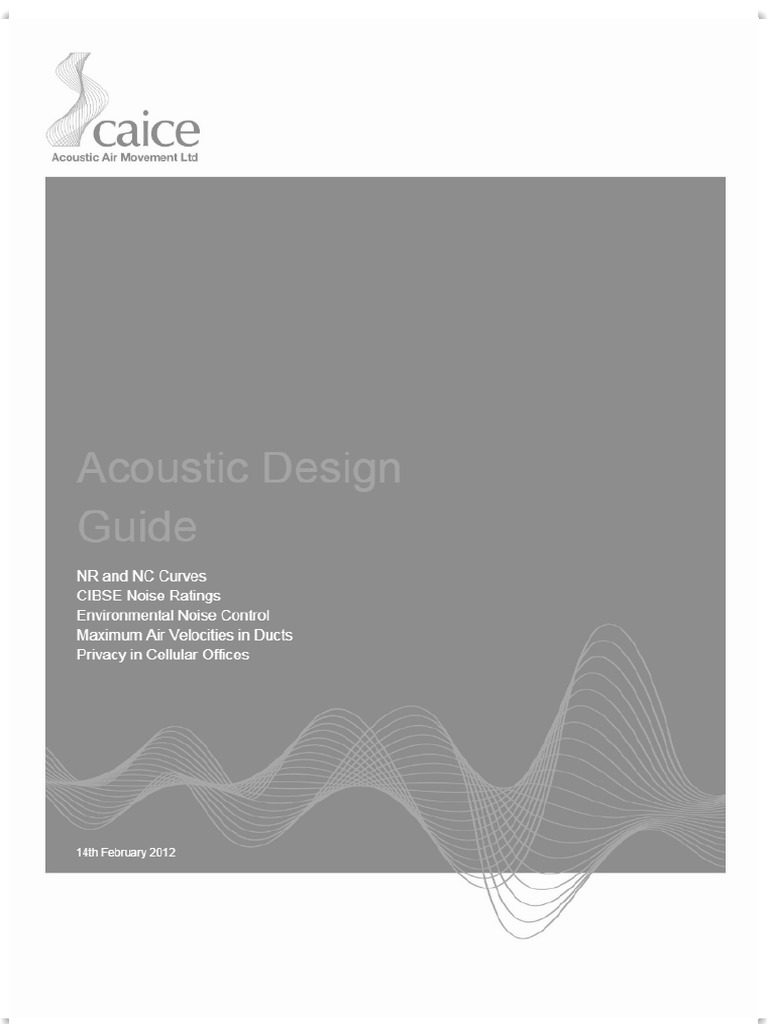 caice
Acoustic Air Movement Ltd

Acoustic Design Guide

NR and NC Curves
CIBSE Noise Ratings
Environmental Noise Control
Maximum Air Velocities in Ducts
Privacy in Cellular Offices

14th February 2012